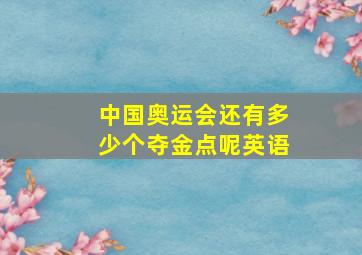 中国奥运会还有多少个夺金点呢英语